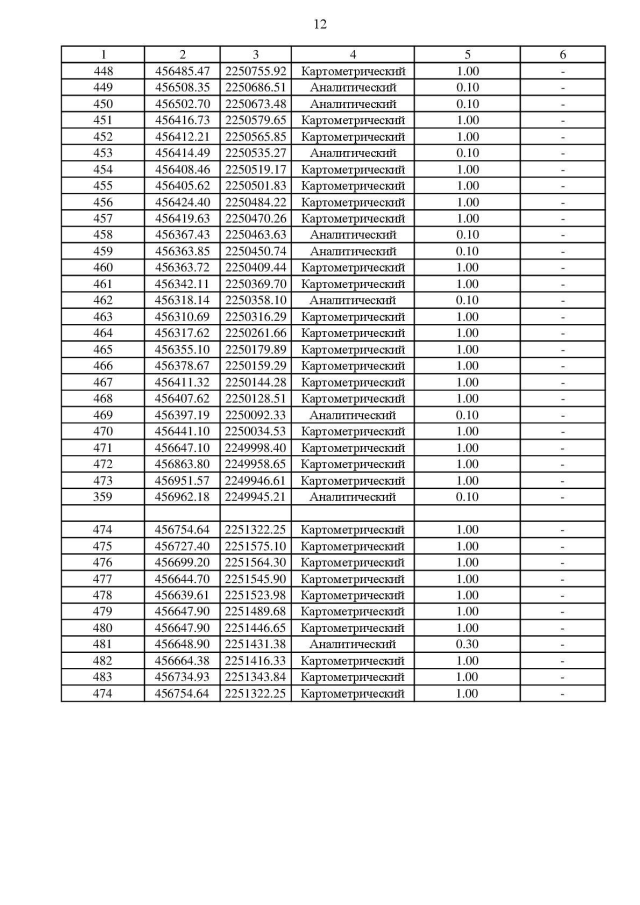 12

| 1 | 2 | 3 | 4 | 5 | 6 |
|---|---|---|---|---|---|
| 448 | 456485.47 | 2250755.92 | Картометрический | 1.00 | - |
| 449 | 456508.35 | 2250686.51 | Аналитический | 0.10 | - |
| 450 | 456502.70 | 2250673.48 | Аналитический | 0.10 | - |
| 451 | 456416.73 | 2250579.65 | Картометрический | 1.00 | - |
| 452 | 456412.21 | 2250565.85 | Картометрический | 1.00 | - |
| 453 | 456414.49 | 2250535.27 | Аналитический | 0.10 | - |
| 454 | 456408.46 | 2250519.17 | Картометрический | 1.00 | - |
| 455 | 456405.62 | 2250501.83 | Картометрический | 1.00 | - |
| 456 | 456424.40 | 2250484.22 | Картометрический | 1.00 | - |
| 457 | 456419.63 | 2250470.26 | Картометрический | 1.00 | - |
| 458 | 456367.43 | 2250463.63 | Аналитический | 0.10 | - |
| 459 | 456363.85 | 2250450.74 | Аналитический | 0.10 | - |
| 460 | 456363.72 | 2250409.44 | Картометрический | 1.00 | - |
| 461 | 456342.11 | 2250369.70 | Картометрический | 1.00 | - |
| 462 | 456318.14 | 2250358.10 | Аналитический | 0.10 | - |
| 463 | 456310.69 | 2250316.29 | Картометрический | 1.00 | - |
| 464 | 456317.62 | 2250261.66 | Картометрический | 1.00 | - |
| 465 | 456355.10 | 2250179.89 | Картометрический | 1.00 | - |
| 466 | 456378.67 | 2250159.29 | Картометрический | 1.00 | - |
| 467 | 456411.32 | 2250144.28 | Картометрический | 1.00 | - |
| 468 | 456407.62 | 2250128.51 | Картометрический | 1.00 | - |
| 469 | 456397.19 | 2250092.33 | Аналитический | 0.10 | - |
| 470 | 456441.10 | 2250034.53 | Картометрический | 1.00 | - |
| 471 | 456647.10 | 2249998.40 | Картометрический | 1.00 | - |
| 472 | 456863.80 | 2249958.65 | Картометрический | 1.00 | - |
| 473 | 456951.57 | 2249946.61 | Картометрический | 1.00 | - |
| 359 | 456962.18 | 2249945.21 | Аналитический | 0.10 | - |
| | | | | | |
| 474 | 456754.64 | 2251322.25 | Картометрический | 1.00 | - |
| 475 | 456727.40 | 2251575.10 | Картометрический | 1.00 | - |
| 476 | 456699.20 | 2251564.30 | Картометрический | 1.00 | - |
| 477 | 456644.70 | 2251545.90 | Картометрический | 1.00 | - |
| 478 | 456639.61 | 2251523.98 | Картометрический | 1.00 | - |
| 479 | 456647.90 | 2251489.68 | Картометрический | 1.00 | - |
| 480 | 456647.90 | 2251446.65 | Картометрический | 1.00 | - |
| 481 | 456648.90 | 2251431.38 | Аналитический | 0.30 | - |
| 482 | 456664.38 | 2251416.33 | Картометрический | 1.00 | - |
| 483 | 456734.93 | 2251343.84 | Картометрический | 1.00 | - |
| 474 | 456754.64 | 2251322.25 | Картометрический | 1.00 | - |